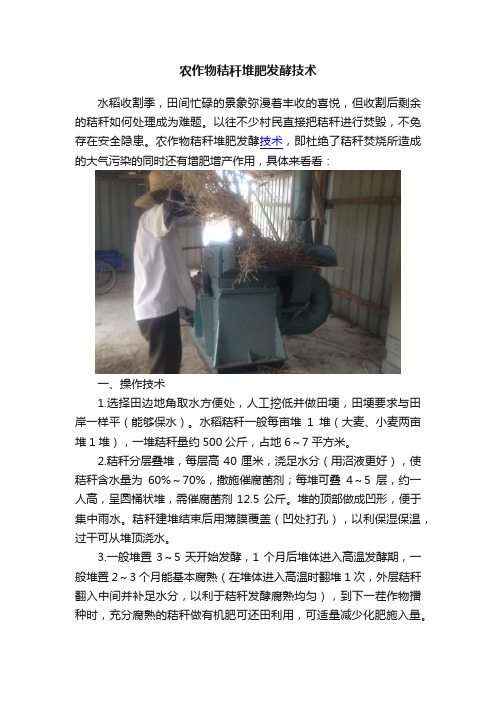 农作物秸秆堆肥发酵技术

水稻收割季，田间忙碌的景象弥漫着丰收的喜悦，但收割后剩余的秸秆如何处理成为难题。以往不少村民直接把秸秆进行焚毁，不免存在安全隐患。农作物秸秆堆肥发酵技术，即杜绝了秸秆焚烧所造成的大气污染的同时还有增肥增产作用，具体来看看：

一、操作技术

1.选择田边地角取水方便处，人工挖低并做田埂，田埂要求与田岸一样平（能够保水）。水稻秸秆一般每亩堆 1 堆（大麦、小麦两亩堆 1 堆），一堆秸秆量约 500 公斤，占地 6～7 平方米。

2.秸秆分层叠堆，每层高 40 厘米，浇足水分（用沼液更好），使秸秆含水量为 60%～70%，撒施催腐菌剂；每堆可叠 4～5 层，约一人高，呈圆桶状堆，需催腐菌剂 12.5 公斤。堆的顶部做成凹形，便于集中雨水。秸秆建堆结束后用薄膜覆盖（凹处打孔），以利保湿保温，过干可从堆顶浇水。

3.一般堆置 3～5 天开始发酵，1 个月后堆体进入高温发酵期，一般堆置 2～3 个月能基本腐熟（在堆体进入高温时翻堆 1 次，外层秸秆翻入中间并补足水分，以利于秸秆发酵腐熟均匀），到下一茬作物播种时，充分腐熟的秸秆做有机肥可还田利用，可适量减少化肥施入量。